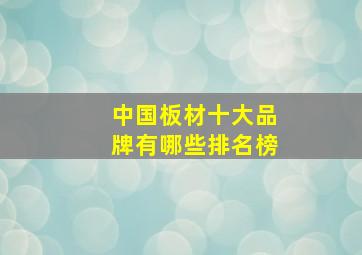 中国板材十大品牌有哪些排名榜